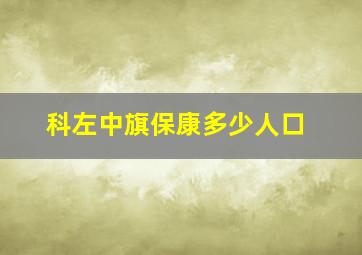 科左中旗保康多少人口